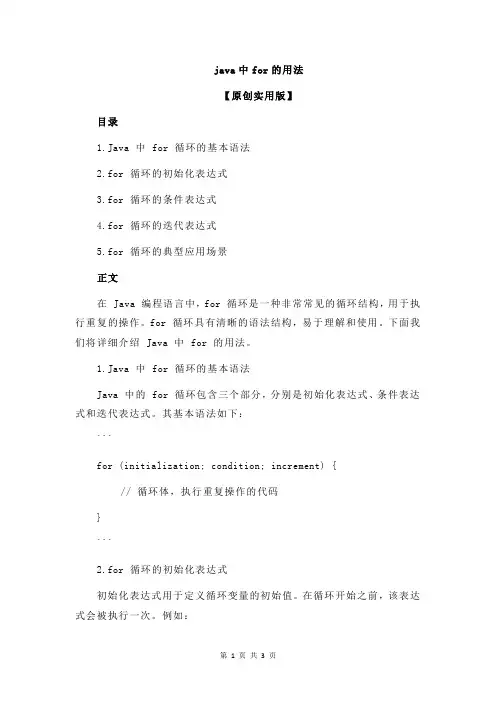 java 中 for 的用法

【原创实用版】

目录

1.Java 中 for 循环的基本语法

2.for 循环的初始化表达式

3.for 循环的条件表达式

4.for 循环的迭代表达式

5.for 循环的典型应用场景

正文

在 Java 编程语言中，for 循环是一种非常常见的循环结构，用于执行重复的操作。for 循环具有清晰的语法结构，易于理解和使用。下面我们将详细介绍 Java 中 for 的用法。

1.Java 中 for 循环的基本语法

Java 中的 for 循环包含三个部分，分别是初始化表达式、条件表达式和迭代表达式。其基本语法如下：

```

for (initialization; condition; increment) {

// 循环体，执行重复操作的代码

}

```

2.for 循环的初始化表达式

初始化表达式用于定义循环变量的初始值。在循环开始之前，该表达式会被执行一次。例如：

第 1 页 共 3 页